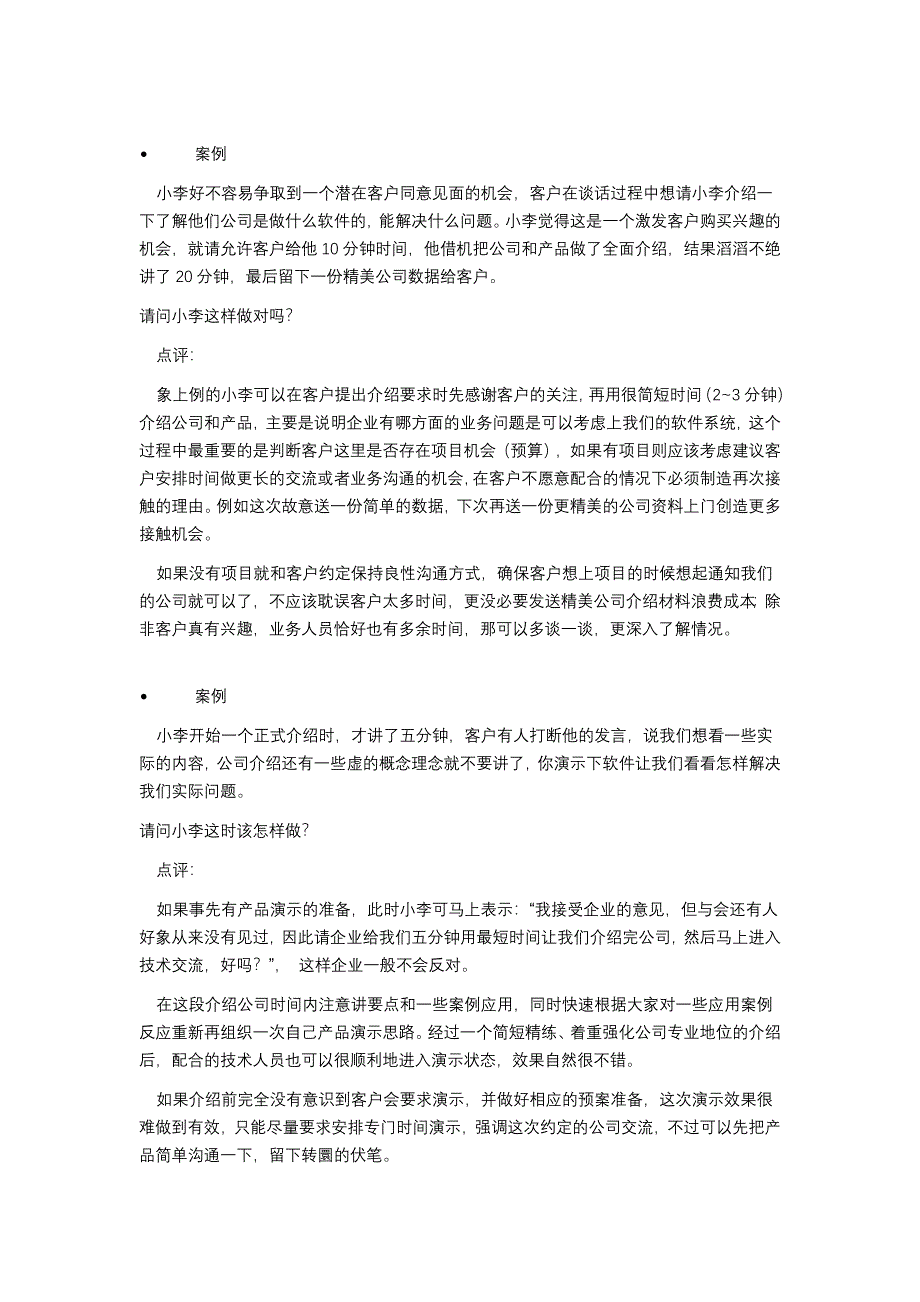 • 案例

小李好不容易争取到一个潜在客户同意见面的机会，客户在谈话过程中想请小李介绍一下了解他们公司是做什么软件的，能解决什么问题。小李觉得这是一个激发客户购买兴趣的机会，就请允许客户给他 10 分钟时间，他借机把公司和产品做了全面介绍，结果滔滔不绝讲了 20 分钟，最后留下一份精美公司数据给客户。

请问小李这样做对吗?

点评:

象上例的小李可以在客户提出介绍要求时先感谢客户的关注，再用很简短时间（2~3 分钟）介绍公司和产品，主要是说明企业有哪方面的业务问题是可以考虑上我们的软件系统，这个过程中最重要的是判断客户这里是否存在项目机会（预算），如果有项目则应该考虑建议客户安排时间做更长的交流或者业务沟通的机会，在客户不愿意配合的情况下必须制造再次接触的理由。例如这次故意送一份简单的数据，下次再送一份更精美的公司资料上门创造更多接触机会。

如果没有项目就和客户约定保持良性沟通方式，确保客户想上项目的时候想起通知我们的公司就可以了，不应该耽误客户太多时间，更没必要发送精美公司介绍材料浪费成本 除非客户真有兴趣，业务人员恰好也有多余时间，那可以多谈一谈，更深入了解情况。

• 案例

小李开始一个正式介绍时，才讲了五分钟，客户有人打断他的发言，说我们想看一些实际的内容，公司介绍还有一些虚的概念理念就不要讲了，你演示下软件让我们看看怎样解决我们实际问题。

请问小李这时该怎样做?

点评:

如果事先有产品演示的准备，此时小李可马上表示:“我接受企业的意见，但与会还有人好象从来没有见过，因此请企业给我们五分钟用最短时间让我们介绍完公司，然后马上进入技术交流，好吗？”， 这样企业一般不会反对。

在这段介绍公司时间内注意讲要点和一些案例应用，同时快速根据大家对一些应用案例反应重新再组织一次自己产品演示思路。经过一个简短精练、着重强化公司专业地位的介绍后，配合的技术人员也可以很顺利地进入演示状态，效果自然很不错。

如果介绍前完全没有意识到客户会要求演示，并做好相应的预案准备，这次演示效果很难做到有效，只能尽量要求安排专门时间演示，强调这次约定的公司交流，不过可以先把产品简单沟通一下，留下转圜的伏笔。